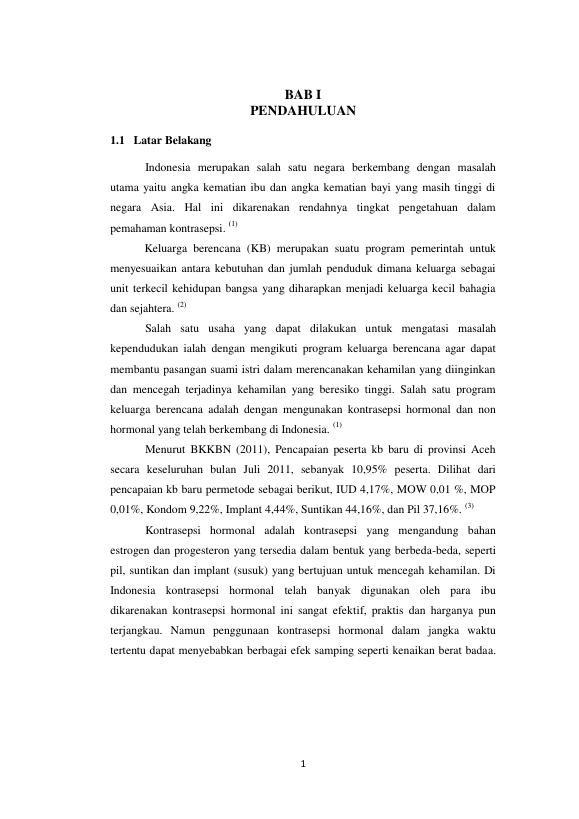 BAB I
PENDAHULUAN

1.1 Latar Belakang

Indonesia merupakan salah satu negara berkembang dengan masalah utama yaitu angka kematian ibu dan angka kematian bayi yang masih tinggi di negara Asia. Hal ini dikarenakan rendahnya tingkat pengetahuan dalam pemahaman kontrasepsi. $^{(1)}$

Keluarga berencana (KB) merupakan suatu program pemerintah untuk menyesuaikan antara kebutuhan dan jumlah penduduk dimana keluarga sebagai unit terkecil kehidupan bangsa yang diharapkan menjadi keluarga kecil bahagia dan sejahtera. $^{(2)}$

Salah satu usaha yang dapat dilakukan untuk mengatasi masalah kependudukan ialah dengan mengikuti program keluarga berencana agar dapat membantu pasangan suami istri dalam merencanakan kehamilan yang diinginkan dan mencegah terjadinya kehamilan yang beresiko tinggi. Salah satu program keluarga berencana adalah dengan mengunakan kontrasepsi hormonal dan non hormonal yang telah berkembang di Indonesia. $^{(1)}$

Menurut BKKBN (2011), Pencapaian peserta kb baru di provinsi Aceh secara keseluruhan bulan Juli 2011, sebanyak 10,95% peserta. Dilihat dari pencapaian kb baru permetode sebagai berikut, IUD 4,17%, MOW 0,01 %, MOP 0,01%, Kondom 9,22%, Implant 4,44%, Suntikan 44,16%, dan Pil 37,16%. $^{(3)}$

Kontrasepsi hormonal adalah kontrasepsi yang mengandung bahan estrogen dan progesteron yang tersedia dalam bentuk yang berbeda-beda, seperti pil, suntikan dan implant (susuk) yang bertujuan untuk mencegah kehamilan. Di Indonesia kontrasepsi hormonal telah banyak digunakan oleh para ibu dikarenakan kontrasepsi hormonal ini sangat efektif, praktis dan harganya pun terjangkau. Namun penggunaan kontrasepsi hormonal dalam jangka waktu tertentu dapat menyebabkan berbagai efek samping seperti kenaikan berat badaa.

1